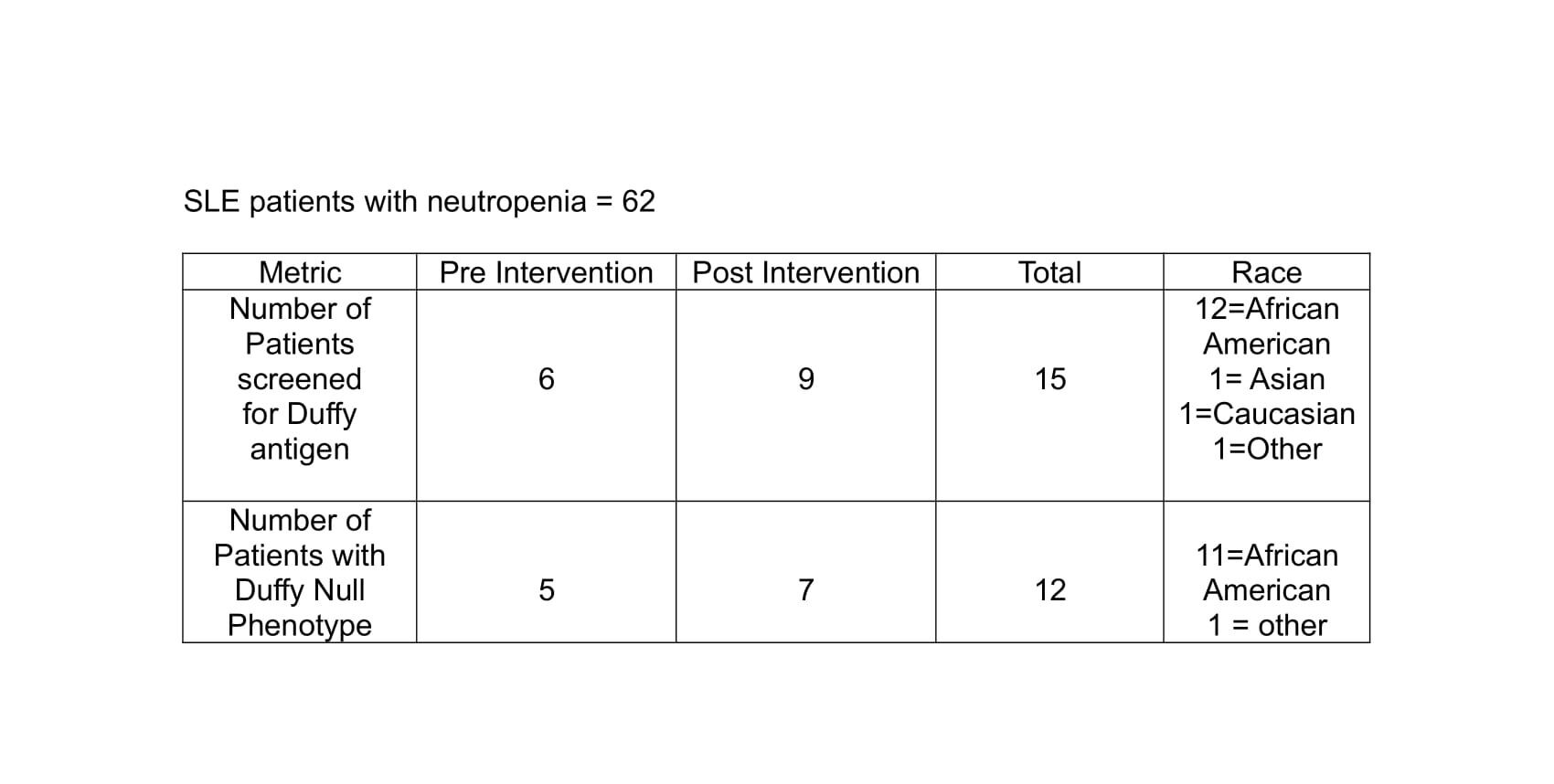 SLE patients with neutropenia = 62

| Metric | Pre Intervention | Post Intervention | Total | Race |
|---|---|---|---|---|
| Number of Patients screened for Duffy antigen | 6 | 9 | 15 | 12=African American 1= Asian 1=Caucasian 1=Other |
| Number of Patients with Duffy Null Phenotype | 5 | 7 | 12 | 11=African American 1 = other |